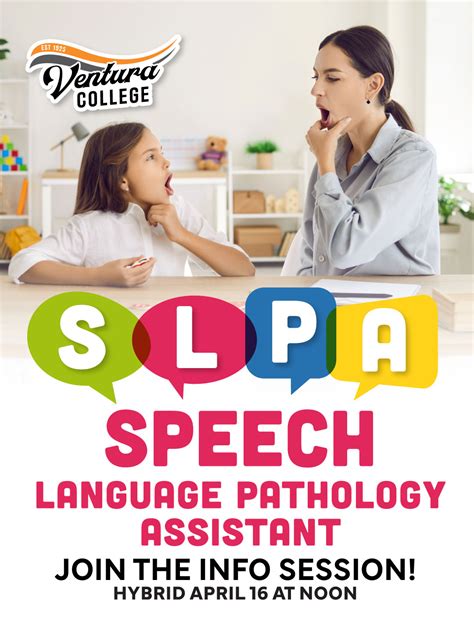 EST 1925
Ventura
COLLEGE

S L P A

SPEECH
LANGUAGE PATHOLOGY
ASSISTANT

JOIN THE INFO SESSION!
HYBRID APRIL 16 AT NOON